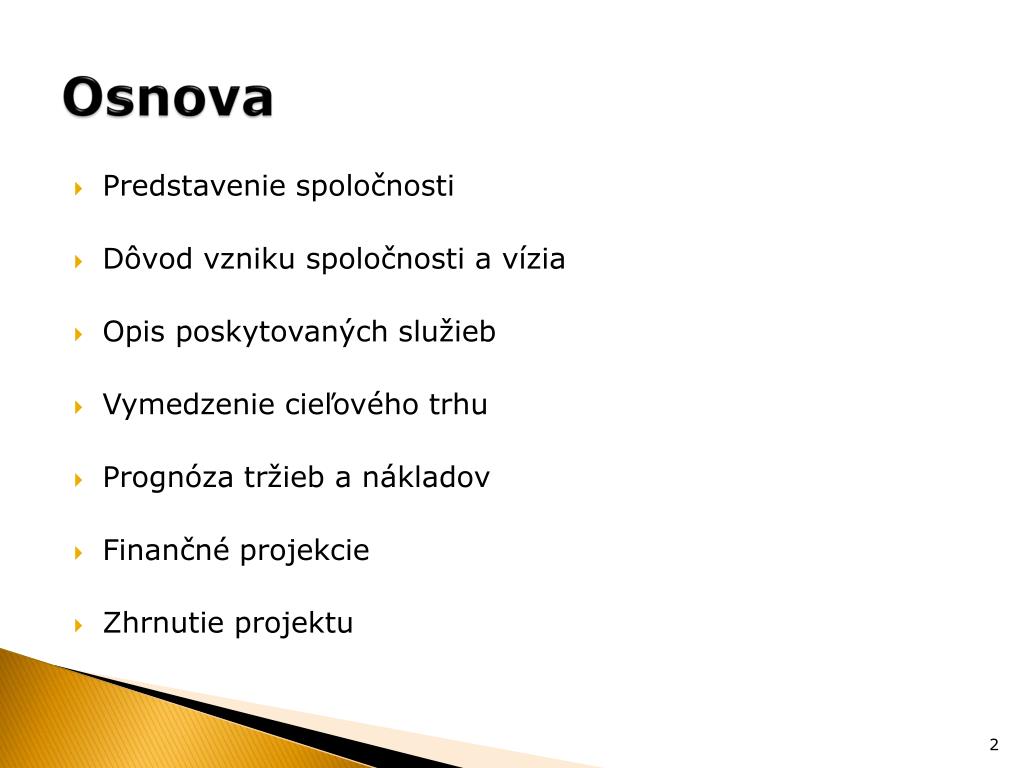 Osnova

Predstavenie spoločnosti

Dôvod vzniku spoločnosti a vízia

Opis poskytovaných služieb

Vymedzenie cieľového trhu

Prognóza tržieb a nákladov

Finančné projekcie

Zhrnutie projektu

2